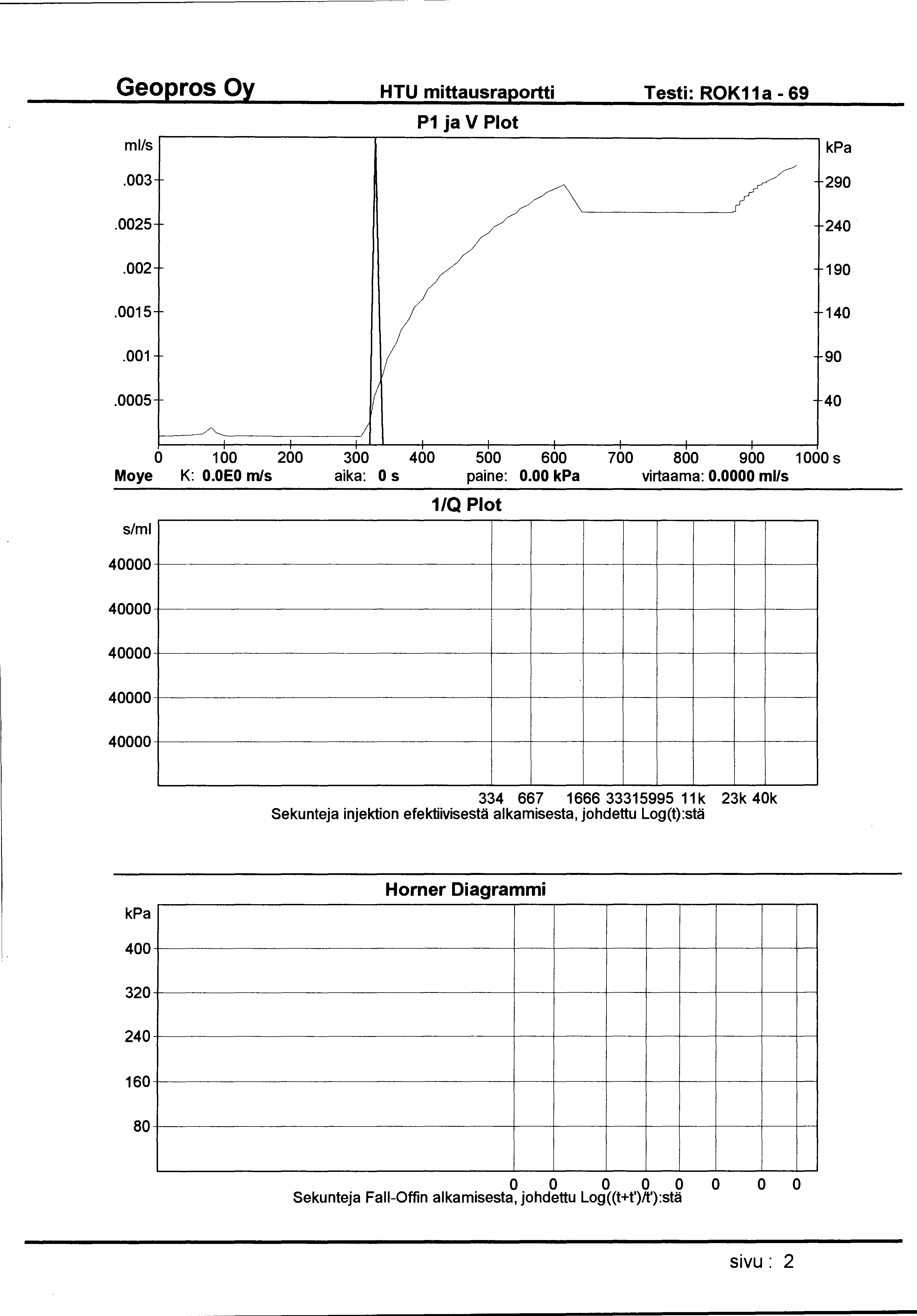 Geopros Oy HTU mittausraportti Testi: ROK11a - 69

P1 ja V Plot

ml/s
.003
.0025
.002
.0015
.001
.0005

kPa
290
240
190
140
90
40

0 100 200 300 400 500 600 700 800 900 1000 s

Moye K: 0.0E0 m/s aika: 0 s paine: 0.00 kPa virtaama: 0.0000 ml/s

1/Q Plot

s/ml
40000
40000
40000
40000
40000

334 667 1666 33315995 11k 23k 40k
Sekunteja injektion efektiivisestä alkamisesta, johdettu Log(t):stä

Horner Diagrammi

kPa
400
320
240
160
80

0 0 0 0 0 0 0 0
Sekunteja Fall-Offin alkamisesta, johdettu Log((t+t')/t'):stä

sivu : 2